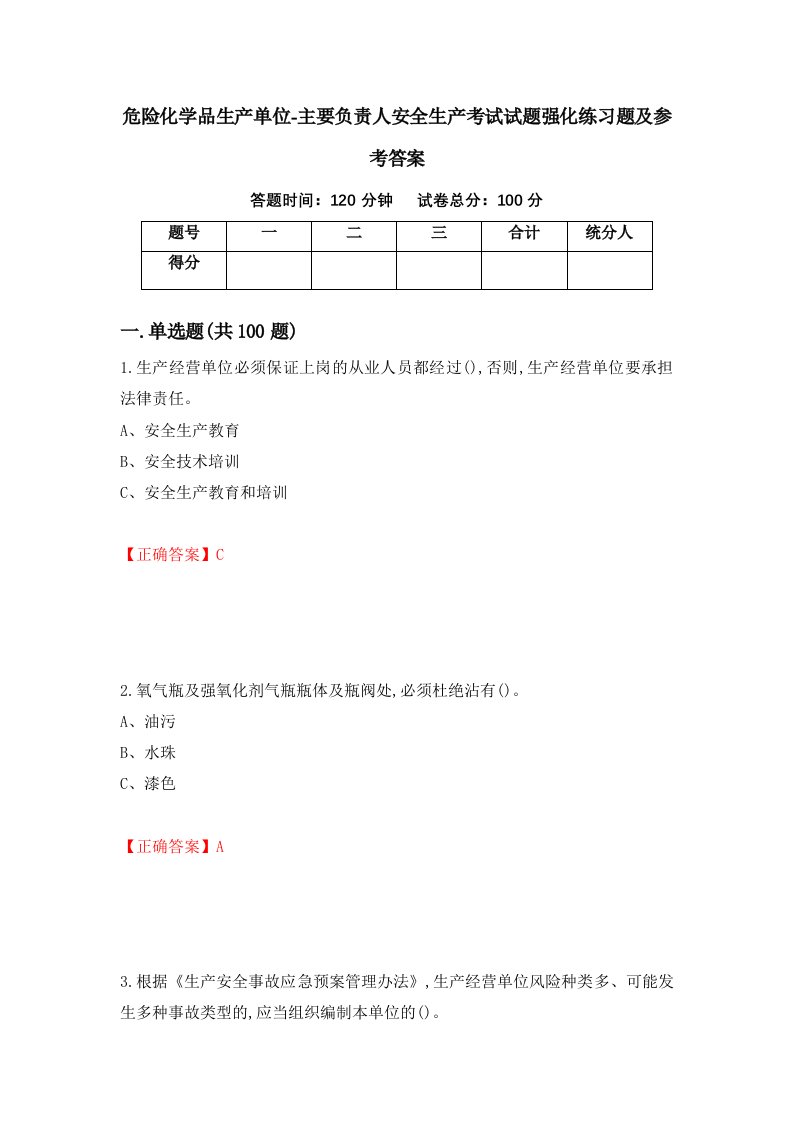 危险化学品生产单位-主要负责人安全生产考试试题强化练习题及参考答案

答题时间：120 分钟　试卷总分：100 分

| 题号 | 一 | 二 | 三 | 合计 | 统分人 |
|---|---|---|---|---|---|
| 得分 | | | | | |

一.单选题(共 100 题)

1.生产经营单位必须保证上岗的从业人员都经过(),否则,生产经营单位要承担法律责任。

A、安全生产教育

B、安全技术培训

C、安全生产教育和培训

【正确答案】C

2.氧气瓶及强氧化剂气瓶瓶体及瓶阀处,必须杜绝沾有()。

A、油污

B、水珠

C、漆色

【正确答案】A

3.根据《生产安全事故应急预案管理办法》,生产经营单位风险种类多、可能发生多种事故类型的,应当组织编制本单位的()。